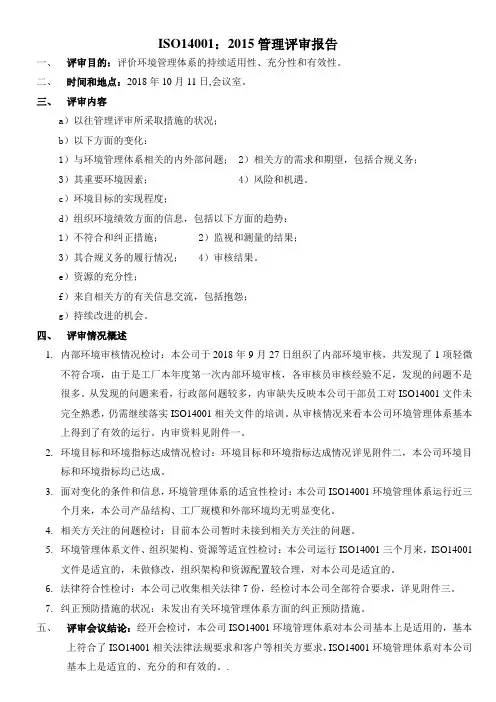 ISO14001：2015 管理评审报告

一、 评审目的：评价环境管理体系的持续适用性、充分性和有效性。

二、 时间和地点：2018 年 10 月 11 日,会议室。

三、 评审内容

a）以往管理评审所采取措施的状况；

b）以下方面的变化：

1）与环境管理体系相关的内外部问题； 2）相关方的需求和期望，包括合规义务；

3）其重要环境因素； 4）风险和机遇。

c）环境目标的实现程度；

d）组织环境绩效方面的信息，包括以下方面的趋势：

1）不符合和纠正措施； 2）监视和测量的结果；

3）其合规义务的履行情况； 4）审核结果。

e）资源的充分性；

f）来自相关方的有关信息交流，包括抱怨；

g）持续改进的机会。

四、 评审情况概述

1. 内部环境审核情况检讨：本公司于 2018 年 9 月 27 日组织了内部环境审核，共发现了 1 项轻微不符合项，由于是工厂本年度第一次内部环境审核，各审核员审核经验不足，发现的问题不是很多。从发现的问题来看，行政部问题较多，内审缺失反映本公司干部员工对 ISO14001 文件未完全熟悉，仍需继续落实 ISO14001 相关文件的培训。从审核情况来看本公司环境管理体系基本上得到了有效的运行。内审资料见附件一。

2. 环境目标和环境指标达成情况检讨：环境目标和环境指标达成情况详见附件二，本公司环境目标和环境指标均已达成。

3. 面对变化的条件和信息，环境管理体系的适宜性检讨：本公司 ISO14001 环境管理体系运行近三个月来，本公司产品结构、工厂规模和外部环境均无明显变化。

4. 相关方关注的问题检讨：目前本公司暂时未接到相关方关注的问题。

5. 环境管理体系文件、组织架构、资源等适宜性检讨：本公司运行 ISO14001 三个月来，ISO14001 文件是适宜的，未做修改，组织架构和资源配置较合理，对本公司是适宜的。

6. 法律符合性检讨：本公司已收集相关法律 7 份，经检讨本公司全部符合要求，详见附件三。

7. 纠正预防措施的状况：未发出有关环境管理体系方面的纠正预防措施。

五、 评审会议结论：经开会检讨，本公司 ISO14001 环境管理体系对本公司基本上是适用的，基本上符合了 ISO14001 相关法律法规要求和客户等相关方要求，ISO14001 环境管理体系对本公司基本上是适宜的、充分的和有效的。.